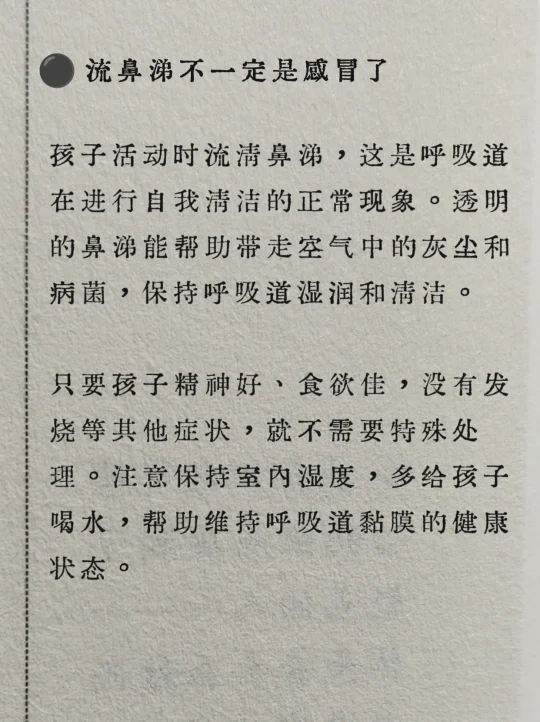 流鼻涕不一定是感冒了

孩子活动时流清鼻涕，这是呼吸道在进行自我清洁的正常现象。透明的鼻涕能帮助带走空气中的灰尘和病菌，保持呼吸道湿润和清洁。

只要孩子精神好、食欲佳，没有发烧等其他症状，就不需要特殊处理。注意保持室内湿度，多给孩子喝水，帮助维持呼吸道黏膜的健康状态。